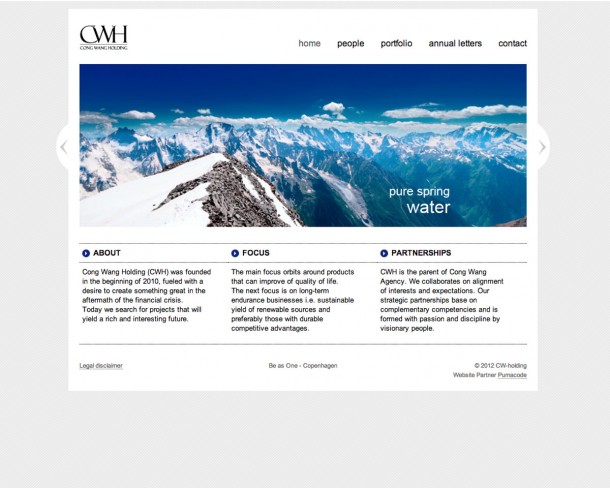 CWH
CONG WANG HOLDING

home people portfolio annual letters contact

pure spring
water

ABOUT

Cong Wang Holding (CWH) was founded in the beginning of 2010, fueled with a desire to create something great in the aftermath of the financial crisis.
Today we search for projects that will yield a rich and interesting future.

FOCUS

The main focus orbits around products that can improve of quality of life.
The next focus is on long-term endurance businesses i.e. sustainable yield of renewable sources and preferably those with durable competitive advantages.

PARTNERSHIPS

CWH is the parent of Cong Wang Agency. We collaborates on alignment of interests and expectations. Our strategic partnerships base on complementary competencies and is formed with passion and discipline by visionary people.

Legal disclaimer

Be as One - Copenhagen

© 2012 CW-holding
Website Partner Pumacode